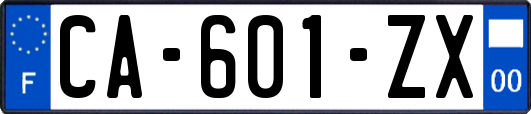 F

CA-601-ZX

00